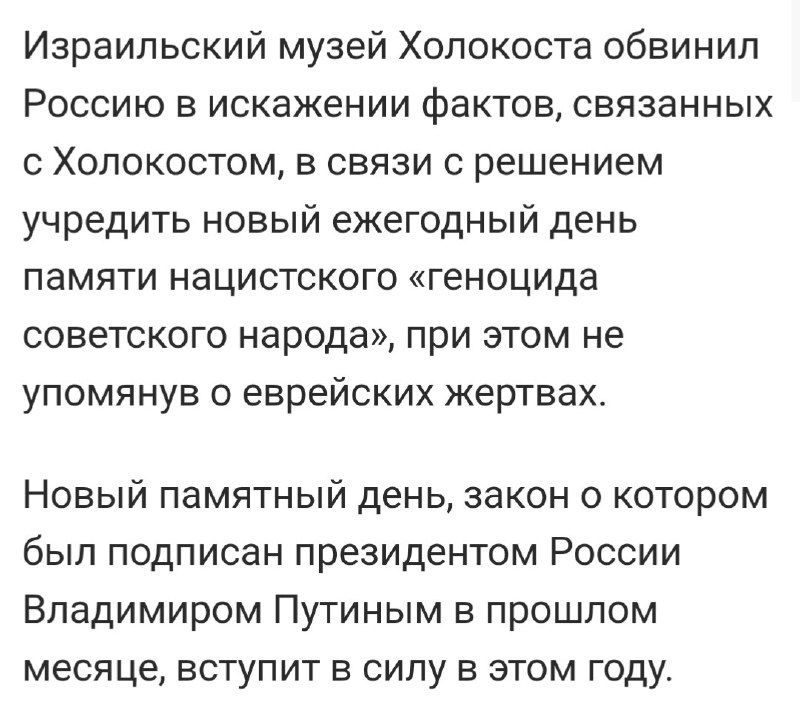 Израильский музей Холокоста обвинил Россию в искажении фактов, связанных с Холокостом, в связи с решением учредить новый ежегодный день памяти нацистского «геноцида советского народа», при этом не упомянув о еврейских жертвах.

Новый памятный день, закон о котором был подписан президентом России Владимиром Путиным в прошлом месяце, вступит в силу в этом году.